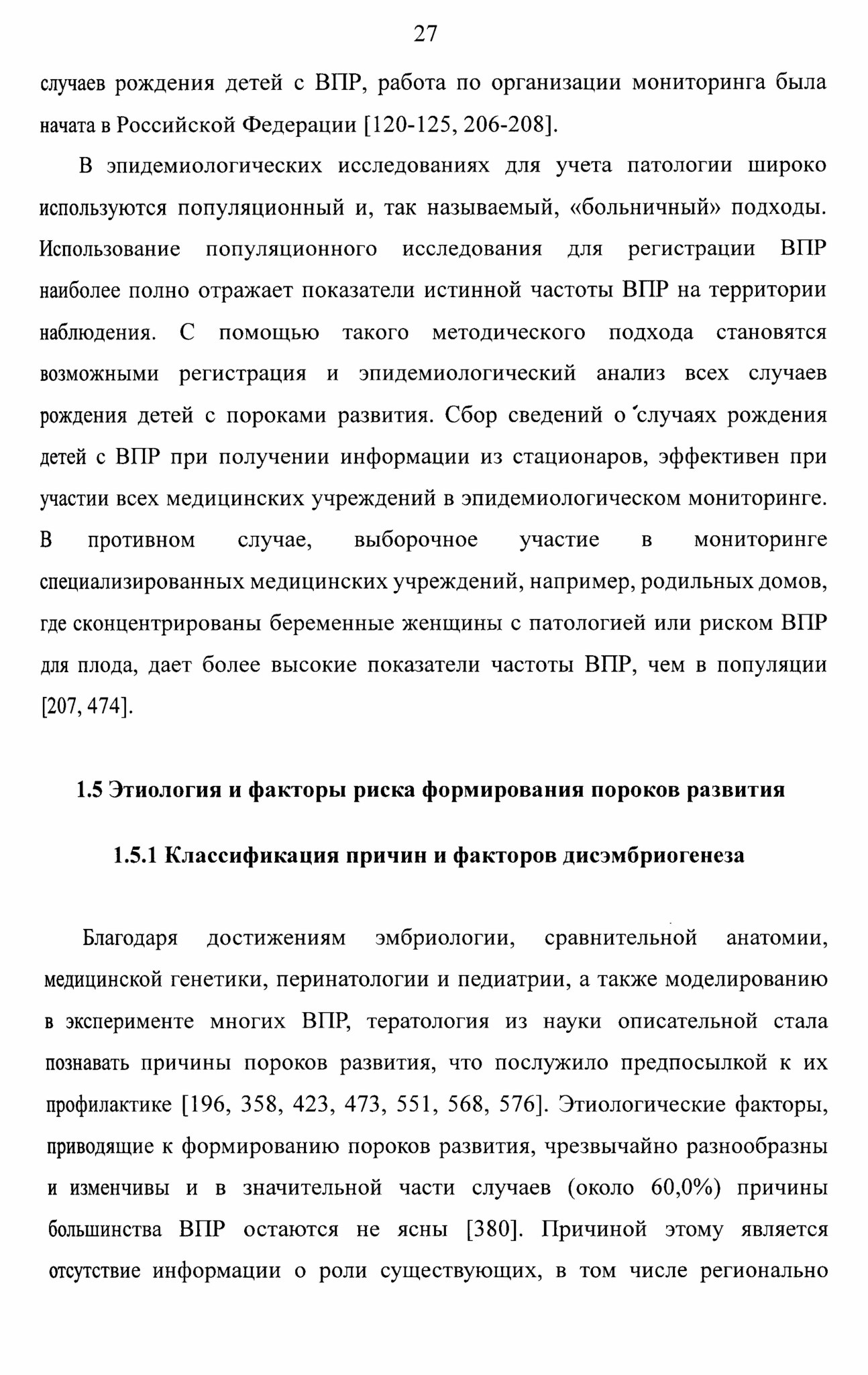 27

случаев рождения детей с ВПР, работа по организации мониторинга была начата в Российской Федерации [120-125, 206-208].

В эпидемиологических исследованиях для учета патологии широко используются популяционный и, так называемый, «больничный» подходы. Использование популяционного исследования для регистрации ВПР наиболее полно отражает показатели истинной частоты ВПР на территории наблюдения. С помощью такого методического подхода становятся возможными регистрация и эпидемиологический анализ всех случаев рождения детей с пороками развития. Сбор сведений о случаях рождения детей с ВПР при получении информации из стационаров, эффективен при участии всех медицинских учреждений в эпидемиологическом мониторинге. В противном случае, выборочное участие в мониторинге специализированных медицинских учреждений, например, родильных домов, где сконцентрированы беременные женщины с патологией или риском ВПР для плода, дает более высокие показатели частоты ВПР, чем в популяции [207, 474].

1.5 Этиология и факторы риска формирования пороков развития

1.5.1 Классификация причин и факторов дисэмбриогенеза

Благодаря достижениям эмбриологии, сравнительной анатомии, медицинской генетики, перинатологии и педиатрии, а также моделированию в эксперименте многих ВПР, тератология из науки описательной стала познавать причины пороков развития, что послужило предпосылкой к их профилактике [196, 358, 423, 473, 551, 568, 576]. Этиологические факторы, приводящие к формированию пороков развития, чрезвычайно разнообразны и изменчивы и в значительной части случаев (около 60,0%) причины большинства ВПР остаются не ясны [380]. Причиной этому является отсутствие информации о роли существующих, в том числе регионально